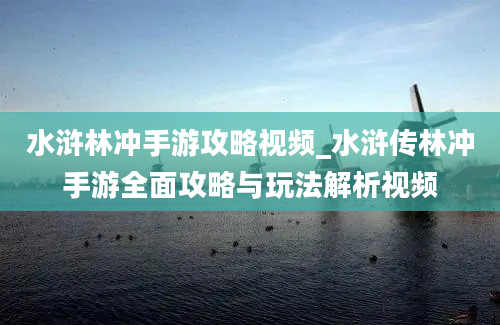 水浒林冲手游攻略视频_水浒传林冲手游全面攻略与玩法解析视频